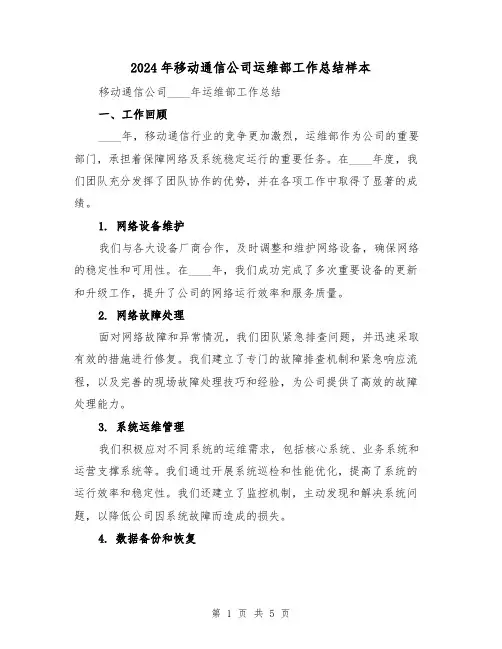 2024年移动通信公司运维部工作总结样本

移动通信公司____年运维部工作总结

一、工作回顾

____年，移动通信行业的竞争更加激烈，运维部作为公司的重要部门，承担着保障网络及系统稳定运行的重要任务。在____年度，我们团队充分发挥了团队协作的优势，并在各项工作中取得了显著的成绩。

1. 网络设备维护

我们与各大设备厂商合作，及时调整和维护网络设备，确保网络的稳定性和可用性。在____年，我们成功完成了多次重要设备的更新和升级工作，提升了公司的网络运行效率和服务质量。

2. 网络故障处理

面对网络故障和异常情况，我们团队紧急排查问题，并迅速采取有效的措施进行修复。我们建立了专门的故障排查机制和紧急响应流程，以及完善的现场故障处理技巧和经验，为公司提供了高效的故障处理能力。

3. 系统运维管理

我们积极应对不同系统的运维需求，包括核心系统、业务系统和运营支撑系统等。我们通过开展系统巡检和性能优化，提高了系统的运行效率和稳定性。我们还建立了监控机制，主动发现和解决系统问题，以降低公司因系统故障而造成的损失。

4. 数据备份和恢复

第 1 页 共 5 页